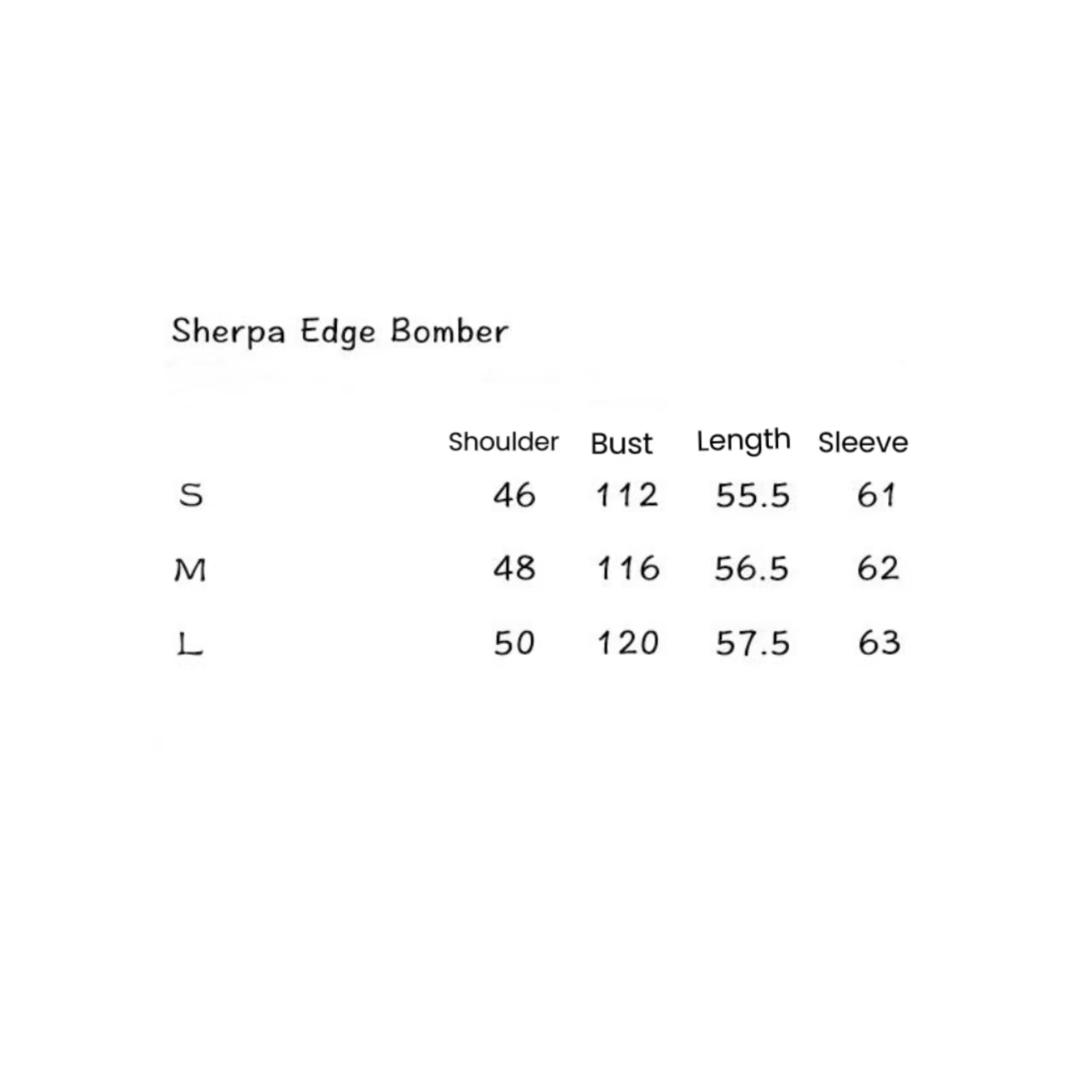 Sherpa Edge Bomber

| | Shoulder | Bust | Length | Sleeve |
|---|---|---|---|---|
| S | 46 | 112 | 55.5 | 61 |
| M | 48 | 116 | 56.5 | 62 |
| L | 50 | 120 | 57.5 | 63 |